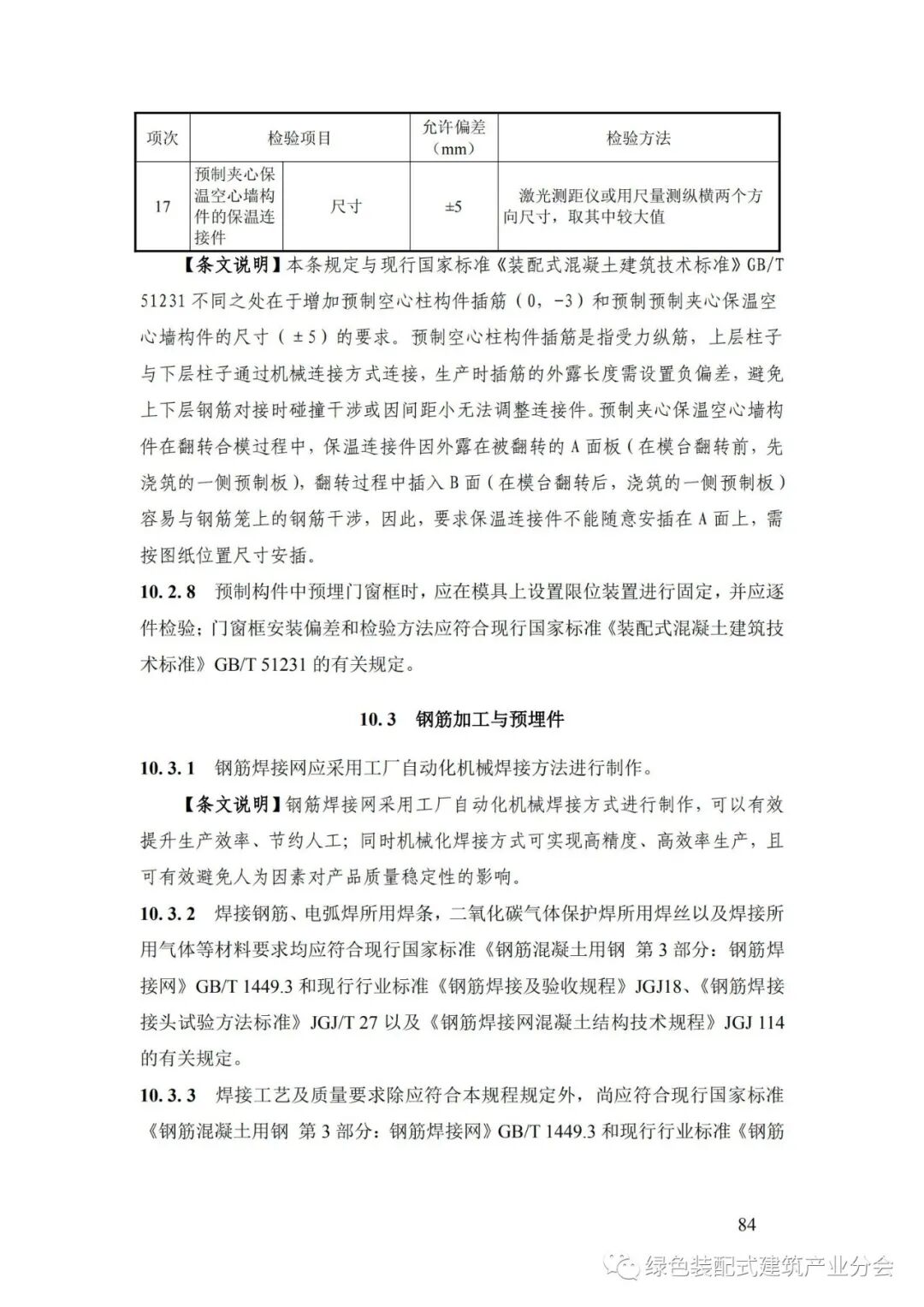 | 项次 | 检验项目 | | 允许偏差（mm） | 检验方法 |
|---|---|---|---|---|
| 17 | 预制夹心保温空心墙构件的保温连接件 | 尺寸 | ±5 | 激光测距仪或用尺量测纵横两个方向尺寸，取其中较大值 |

【条文说明】本条规定与现行国家标准《装配式混凝土建筑技术标准》GB/T 51231 不同之处在于增加预制空心柱构件插筋（0，-3）和预制预制夹心保温空心墙构件的尺寸（±5）的要求。预制空心柱构件插筋是指受力纵筋，上层柱子与下层柱子通过机械连接方式连接，生产时插筋的外露长度需设置负偏差，避免上下层钢筋对接时碰撞干涉或因间距小无法调整连接件。预制夹心保温空心墙构件在翻转合模过程中，保温连接件因外露在被翻转的 A 面板（在模台翻转前，先浇筑的一侧预制板），翻转过程中插入 B 面（在模台翻转后，浇筑的一侧预制板）容易与钢筋笼上的钢筋干涉，因此，要求保温连接件不能随意安插在 A 面上，需按图纸位置尺寸安插。

10.2.8 预制构件中预埋门窗框时，应在模具上设置限位装置进行固定，并应逐件检验；门窗框安装偏差和检验方法应符合现行国家标准《装配式混凝土建筑技术标准》GB/T 51231 的有关规定。

10.3 钢筋加工与预埋件

10.3.1 钢筋焊接网应采用工厂自动化机械焊接方法进行制作。

【条文说明】钢筋焊接网采用工厂自动化机械焊接方式进行制作，可以有效提升生产效率、节约人工；同时机械化焊接方式可实现高精度、高效率生产，且可有效避免人为因素对产品质量稳定性的影响。

10.3.2 焊接钢筋、电弧焊所用焊条，二氧化碳气体保护焊所用焊丝以及焊接所用气体等材料要求均应符合现行国家标准《钢筋混凝土用钢 第 3 部分：钢筋焊接网》GB/T 1449.3 和现行行业标准《钢筋焊接及验收规程》JGJ18、《钢筋焊接接头试验方法标准》JGJ/T 27 以及《钢筋焊接网混凝土结构技术规程》JGJ 114 的有关规定。

10.3.3 焊接工艺及质量要求除应符合本规程规定外，尚应符合现行国家标准《钢筋混凝土用钢 第 3 部分：钢筋焊接网》GB/T 1449.3 和现行行业标准《钢筋

84

绿色装配式建筑产业分会